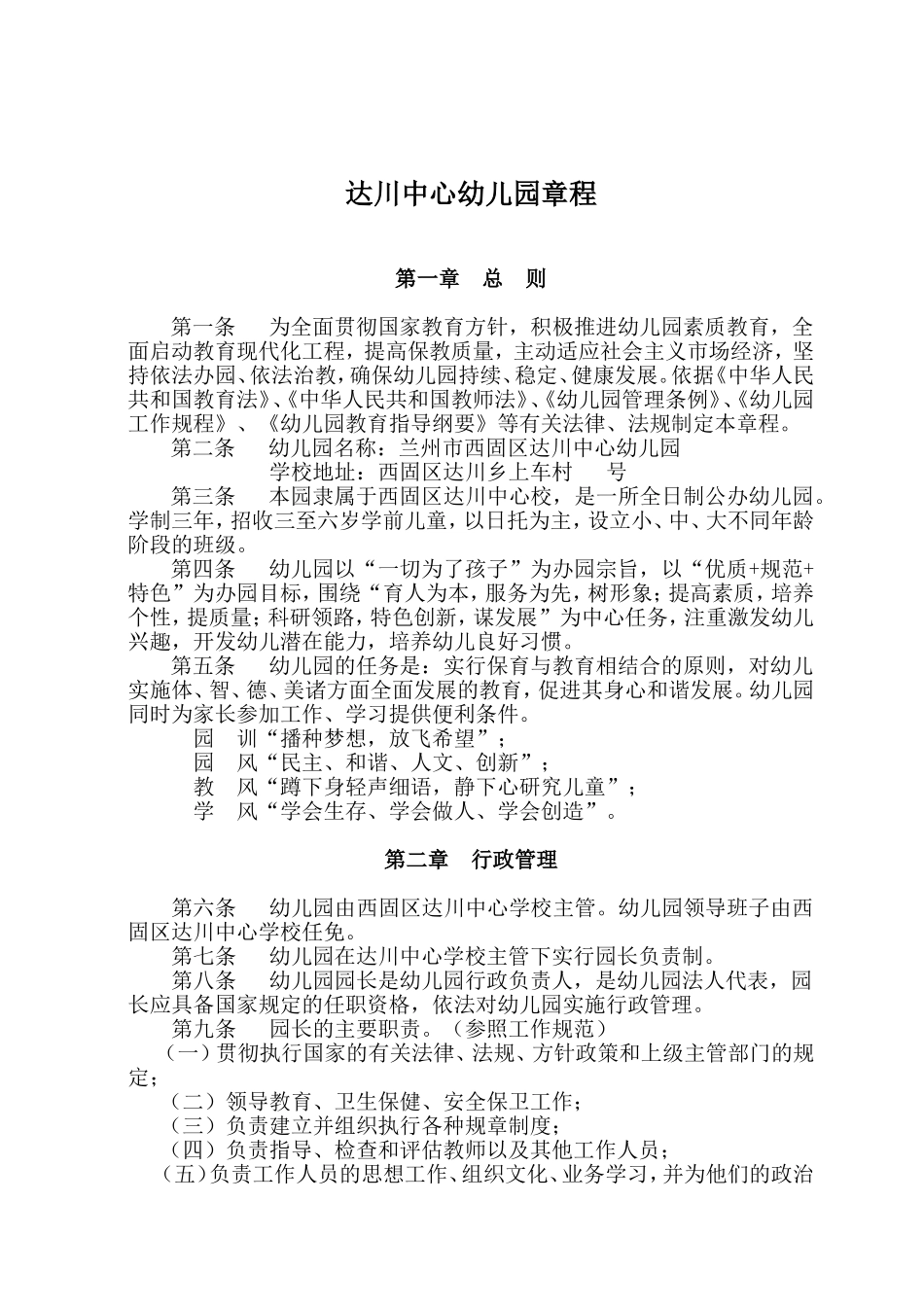 达川中心幼儿园章程

第一章 总 则

第一条 为全面贯彻国家教育方针，积极推进幼儿园素质教育，全面启动教育现代化工程，提高保教质量，主动适应社会主义市场经济，坚持依法办园、依法治教，确保幼儿园持续、稳定、健康发展。依据《中华人民共和国教育法》、《中华人民共和国教师法》、《幼儿园管理条例》、《幼儿园工作规程》、《幼儿园教育指导纲要》等有关法律、法规制定本章程。

第二条 幼儿园名称：兰州市西固区达川中心幼儿园
学校地址：西固区达川乡上车村 号

第三条 本园隶属于西固区达川中心校，是一所全日制公办幼儿园。学制三年，招收三至六岁学前儿童，以日托为主，设立小、中、大不同年龄阶段的班级。

第四条 幼儿园以“一切为了孩子”为办园宗旨，以“优质+规范+特色”为办园目标，围绕“育人为本，服务为先，树形象；提高素质，培养个性，提质量；科研领路，特色创新，谋发展”为中心任务，注重激发幼儿兴趣，开发幼儿潜在能力，培养幼儿良好习惯。

第五条 幼儿园的任务是：实行保育与教育相结合的原则，对幼儿实施体、智、德、美诸方面全面发展的教育，促进其身心和谐发展。幼儿园同时为家长参加工作、学习提供便利条件。
园 训“播种梦想，放飞希望”；
园 风“民主、和谐、人文、创新”；
教 风“蹲下身轻声细语，静下心研究儿童”；
学 风“学会生存、学会做人、学会创造”。

第二章 行政管理

第六条 幼儿园由西固区达川中心学校主管。幼儿园领导班子由西固区达川中心学校任免。

第七条 幼儿园在达川中心学校主管下实行园长负责制。

第八条 幼儿园园长是幼儿园行政负责人，是幼儿园法人代表，园长应具备国家规定的任职资格，依法对幼儿园实施行政管理。

第九条 园长的主要职责。（参照工作规范）
（一）贯彻执行国家的有关法律、法规、方针政策和上级主管部门的规定；
（二）领导教育、卫生保健、安全保卫工作；
（三）负责建立并组织执行各种规章制度；
（四）负责指导、检查和评估教师以及其他工作人员；
（五）负责工作人员的思想工作、组织文化、业务学习，并为他们的政治